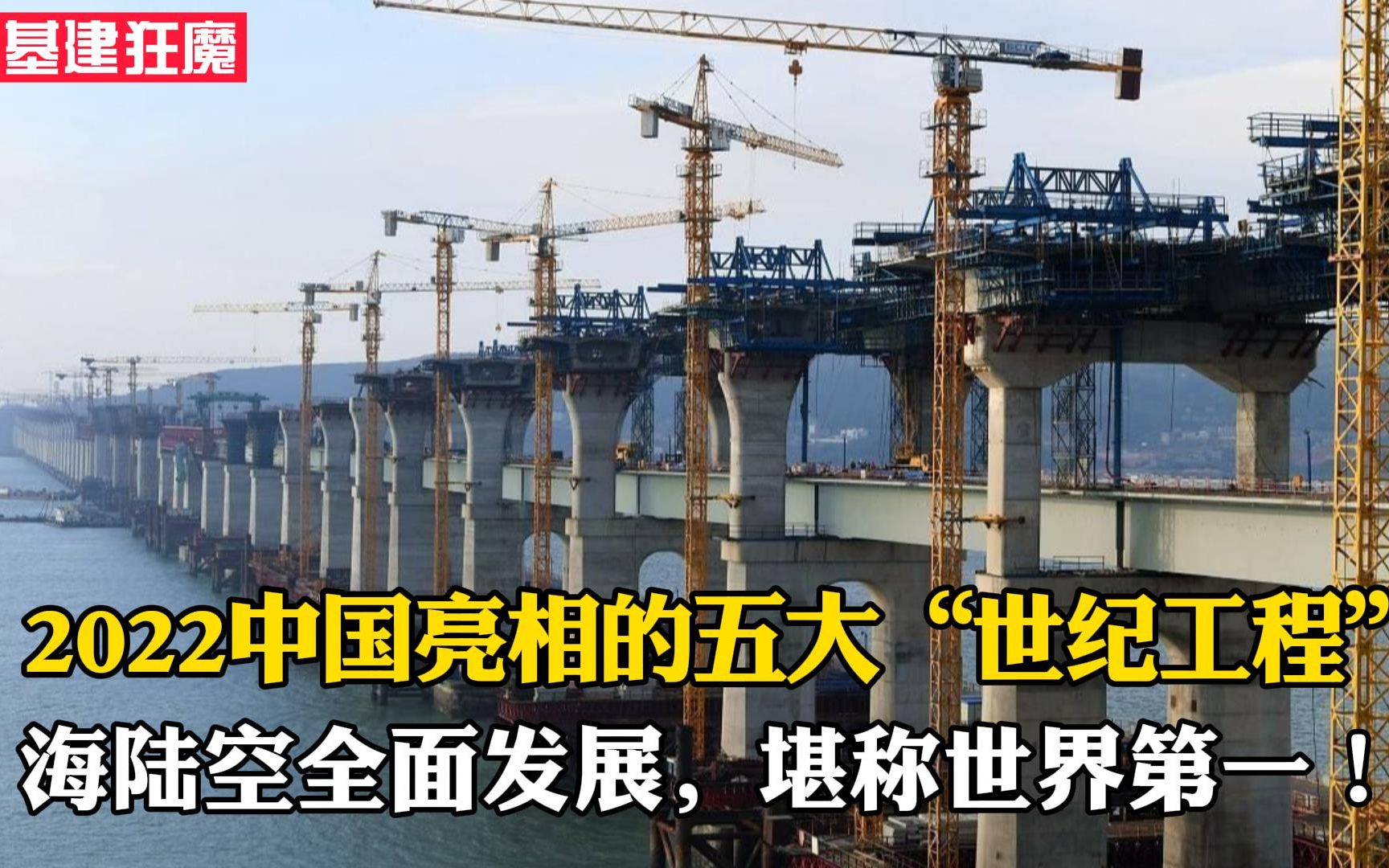 基建狂魔

2022中国亮相的五大“世纪工程”
海陆空全面发展，堪称世界第一！